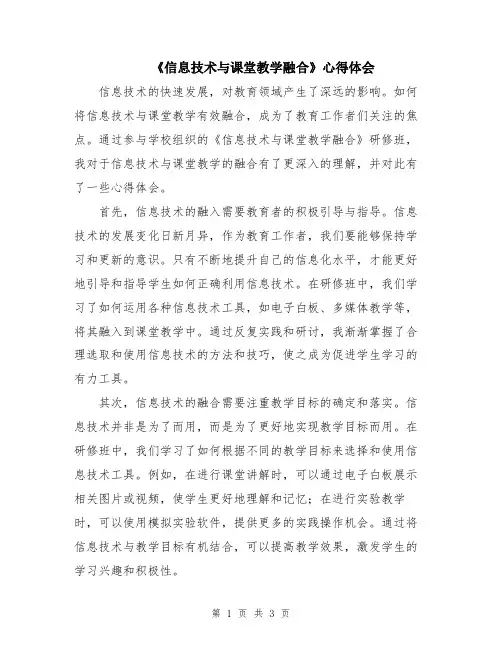 《信息技术与课堂教学融合》心得体会

信息技术的快速发展，对教育领域产生了深远的影响。如何将信息技术与课堂教学有效融合，成为了教育工作者们关注的焦点。通过参与学校组织的《信息技术与课堂教学融合》研修班，我对于信息技术与课堂教学的融合有了更深入的理解，并对此有了一些心得体会。

首先，信息技术的融入需要教育者的积极引导与指导。信息技术的发展变化日新月异，作为教育工作者，我们要能够保持学习和更新的意识。只有不断地提升自己的信息化水平，才能更好地引导和指导学生如何正确利用信息技术。在研修班中，我们学习了如何运用各种信息技术工具，如电子白板、多媒体教学等，将其融入到课堂教学中。通过反复实践和研讨，我渐渐掌握了合理选取和使用信息技术的方法和技巧，使之成为促进学生学习的有力工具。

其次，信息技术的融合需要注重教学目标的确定和落实。信息技术并非是为了而用，而是为了更好地实现教学目标而用。在研修班中，我们学习了如何根据不同的教学目标来选择和使用信息技术工具。例如，在进行课堂讲解时，可以通过电子白板展示相关图片或视频，使学生更好地理解和记忆；在进行实验教学时，可以使用模拟实验软件，提供更多的实践操作机会。通过将信息技术与教学目标有机结合，可以提高教学效果，激发学生的学习兴趣和积极性。

第 1 页 共 3 页